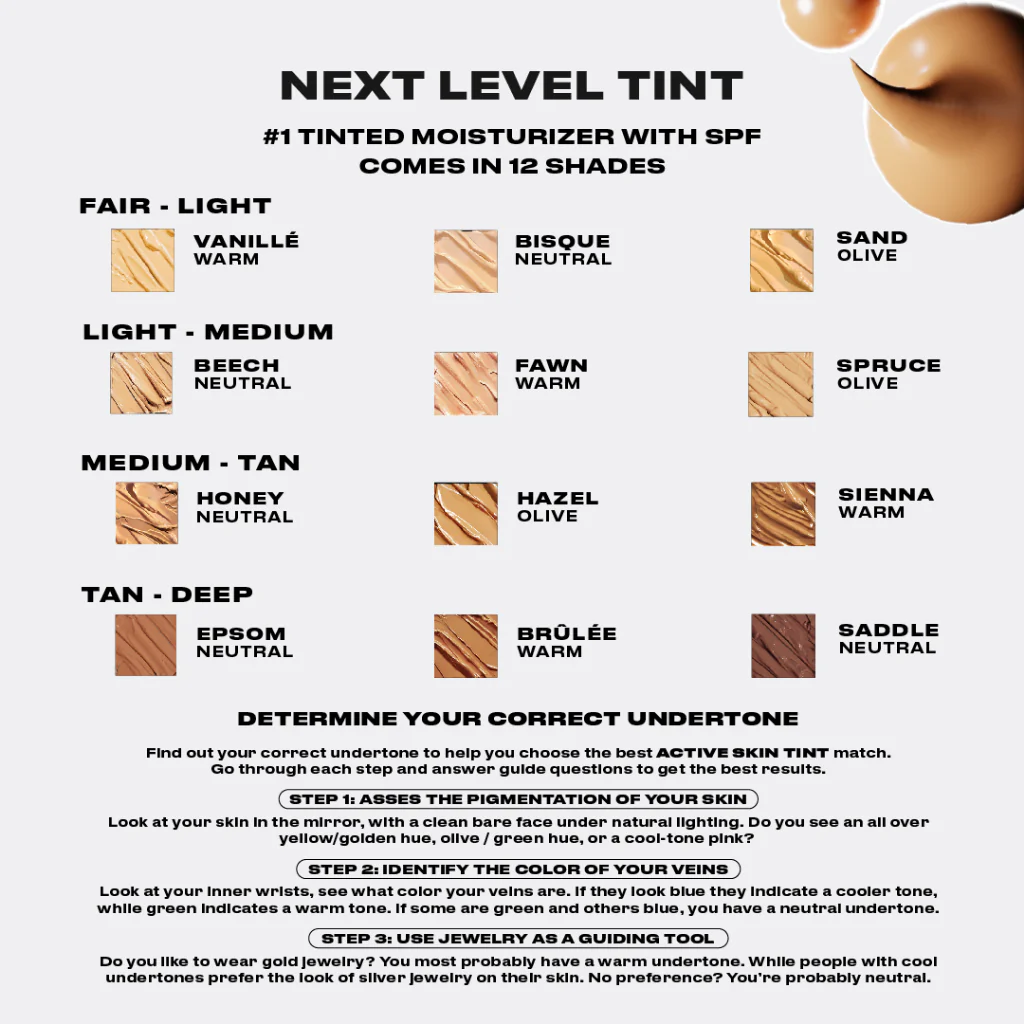 NEXT LEVEL TINT

#1 TINTED MOISTURIZER WITH SPF
COMES IN 12 SHADES

FAIR - LIGHT

VANILLÉ
WARM

BISQUE
NEUTRAL

SAND
OLIVE

LIGHT - MEDIUM

BEECH
NEUTRAL

FAWN
WARM

SPRUCE
OLIVE

MEDIUM - TAN

HONEY
NEUTRAL

HAZEL
OLIVE

SIENNA
WARM

TAN - DEEP

EPSOM
NEUTRAL

BRÛLÉE
WARM

SADDLE
NEUTRAL

DETERMINE YOUR CORRECT UNDERTONE

Find out your correct undertone to help you choose the best ACTIVE SKIN TINT match. Go through each step and answer guide questions to get the best results.

STEP 1: ASSES THE PIGMENTATION OF YOUR SKIN

Look at your skin in the mirror, with a clean bare face under natural lighting. Do you see an all over yellow/golden hue, olive / green hue, or a cool-tone pink?

STEP 2: IDENTIFY THE COLOR OF YOUR VEINS

Look at your inner wrists, see what color your veins are. If they look blue they indicate a cooler tone, while green indicates a warm tone. If some are green and others blue, you have a neutral undertone.

STEP 3: USE JEWELRY AS A GUIDING TOOL

Do you like to wear gold jewelry? You most probably have a warm undertone. While people with cool undertones prefer the look of silver jewelry on their skin. No preference? You're probably neutral.